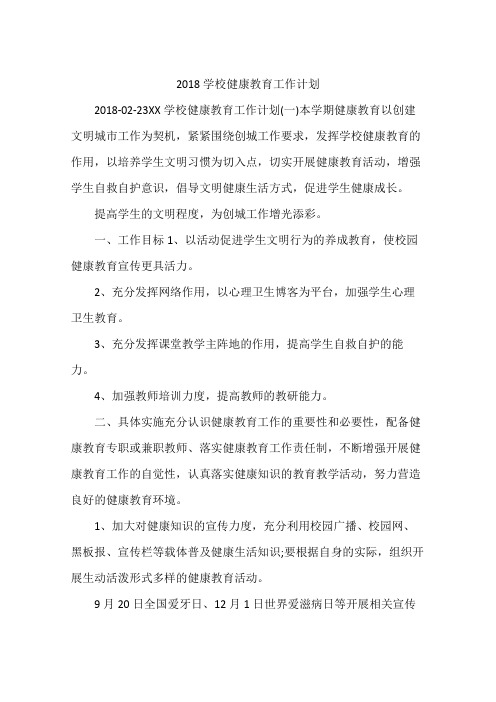 2018 学校健康教育工作计划

2018-02-23XX 学校健康教育工作计划(一)本学期健康教育以创建文明城市工作为契机，紧紧围绕创城工作要求，发挥学校健康教育的作用，以培养学生文明习惯为切入点，切实开展健康教育活动，增强学生自救自护意识，倡导文明健康生活方式，促进学生健康成长。

提高学生的文明程度，为创城工作增光添彩。

一、工作目标 1、以活动促进学生文明行为的养成教育，使校园健康教育宣传更具活力。

2、充分发挥网络作用，以心理卫生博客为平台，加强学生心理卫生教育。

3、充分发挥课堂教学主阵地的作用，提高学生自救自护的能力。

4、加强教师培训力度，提高教师的教研能力。

二、具体实施充分认识健康教育工作的重要性和必要性，配备健康教育专职或兼职教师、落实健康教育工作责任制，不断增强开展健康教育工作的自觉性，认真落实健康知识的教育教学活动，努力营造良好的健康教育环境。

1、加大对健康知识的宣传力度，充分利用校园广播、校园网、黑板报、宣传栏等载体普及健康生活知识;要根据自身的实际，组织开展生动活泼形式多样的健康教育活动。

9 月 20 日全国爱牙日、12 月 1 日世界爱滋病日等开展相关宣传